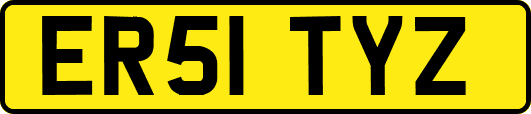 ER51 TYZ